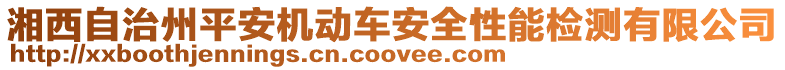 湘西自治州平安机动车安全性能检测有限公司
http://xxboothjennings.cn.coovee.com